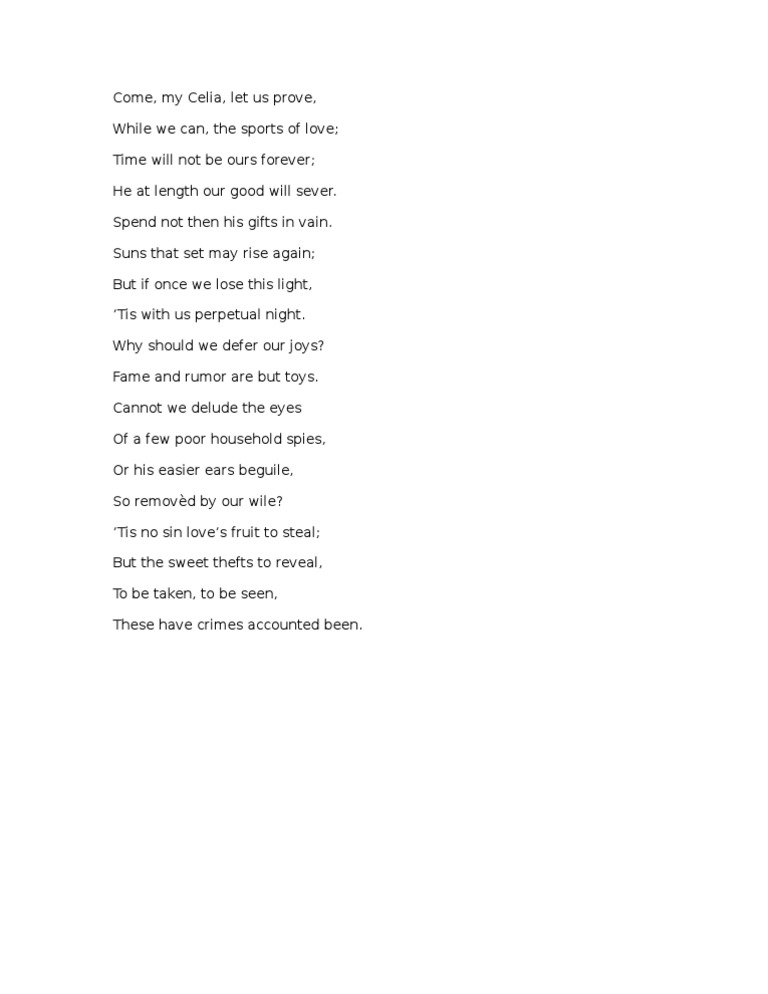 Come, my Celia, let us prove,
While we can, the sports of love;
Time will not be ours forever;
He at length our good will sever.
Spend not then his gifts in vain.
Suns that set may rise again;
But if once we lose this light,
'Tis with us perpetual night.
Why should we defer our joys?
Fame and rumor are but toys.
Cannot we delude the eyes
Of a few poor household spies,
Or his easier ears beguile,
So removèd by our wile?
'Tis no sin love's fruit to steal;
But the sweet thefts to reveal,
To be taken, to be seen,
These have crimes accounted been.